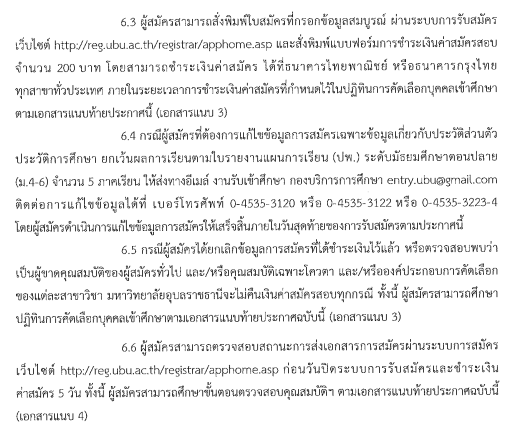 6.3 ผู้สมัครสามารถสั่งพิมพ์ใบสมัครที่กรอกข้อมูลสมบูรณ์ ผ่านระบบการรับสมัคร เว็บไซต์ http://reg.ubu.ac.th/registrar/apphome.asp และสั่งพิมพ์แบบฟอร์มการชำระเงินค่าสมัครสอบ จำนวน 200 บาท โดยสามารถชำระเงินค่าสมัคร ได้ที่ธนาคารไทยพาณิชย์ หรือธนาคารกรุงไทย ทุกสาขาทั่วประเทศ ภายในระยะเวลาการชำระเงินค่าสมัครที่กำหนดไว้ในปฏิทินการคัดเลือกบุคคลเข้าศึกษา ตามเอกสารแนบท้ายประกาศนี้ (เอกสารแนบ 3)

6.4 กรณีผู้สมัครที่ต้องการแก้ไขข้อมูลการสมัครเฉพาะข้อมูลเกี่ยวกับประวัติส่วนตัว ประวัติการศึกษา ยกเว้นผลการเรียนตามใบรายงานแผนการเรียน (ปพ.) ระดับมัธยมศึกษาตอนปลาย (ม.4-6) จำนวน 5 ภาคเรียน ให้ส่งทางอีเมล์ งานรับเข้าศึกษา กองบริการการศึกษา entry.ubu@gmail.com ติดต่อการแก้ไขข้อมูลได้ที่ เบอร์โทรศัพท์ 0-4535-3120 หรือ 0-4535-3122 หรือ 0-4535-3223-4 โดยผู้สมัครดำเนินการแก้ไขข้อมูลการสมัครให้เสร็จสิ้นภายในวันสุดท้ายของการรับสมัครตามประกาศนี้

6.5 กรณีผู้สมัครได้ยกเลิกข้อมูลการสมัครที่ได้ชำระเงินไว้แล้ว หรือตรวจสอบพบว่า เป็นผู้ขาดคุณสมบัติของผู้สมัครทั่วไป และ/หรือคุณสมบัติเฉพาะโควตา และ/หรือองค์ประกอบการคัดเลือก ของแต่ละสาขาวิชา มหาวิทยาลัยอุบลราชธานีจะไม่คืนเงินค่าสมัครสอบทุกกรณี ทั้งนี้ ผู้สมัครสามารถศึกษา ปฏิทินการคัดเลือกบุคคลเข้าศึกษาตามเอกสารแนบท้ายประกาศฉบับนี้ (เอกสารแนบ 3)

6.6 ผู้สมัครสามารถตรวจสอบสถานะการส่งเอกสารการสมัครผ่านระบบการสมัคร เว็บไซต์ http://reg.ubu.ac.th/registrar/apphome.asp ก่อนวันปิดระบบการรับสมัครและชำระเงิน ค่าสมัคร 5 วัน ทั้งนี้ ผู้สมัครสามารถศึกษาขั้นตอนตรวจสอบคุณสมบัติฯ ตามเอกสารแนบท้ายประกาศฉบับนี้ (เอกสารแนบ 4)